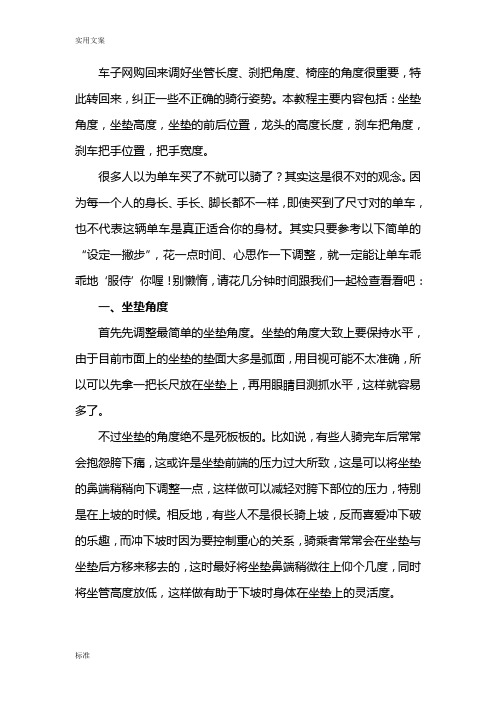 实用文案

车子网购回来调好坐管长度、刹把角度、椅座的角度很重要，特此转回来，纠正一些不正确的骑行姿势。本教程主要内容包括：坐垫角度，坐垫高度，坐垫的前后位置，龙头的高度长度，刹车把角度，刹车把手位置，把手宽度。

很多人以为单车买了不就可以骑了？其实这是很不对的观念。因为每一个人的身长、手长、脚长都不一样，即使买到了尺寸对的单车，也不代表这辆单车是真正适合你的身材。其实只要参考以下简单的“设定一撇步”，花一点时间、心思作一下调整，就一定能让单车乖乖地‘服侍’你喔！别懒惰，请花几分钟时间跟我们一起检查看看吧：

一、坐垫角度

首先先调整最简单的坐垫角度。坐垫的角度大致上要保持水平，由于目前市面上的坐垫的垫面大多是弧面，用目视可能不太准确，所以可以先拿一把长尺放在坐垫上，再用眼睛目测抓水平，这样就容易多了。

不过坐垫的角度绝不是死板板的。比如说，有些人骑完车后常常会抱怨胯下痛，这或许是坐垫前端的压力过大所致，这是可以将坐垫的鼻端稍稍向下调整一点，这样做可以减轻对胯下部位的压力，特别是在上坡的时候。相反地，有些人不是很长骑上坡，反而喜爱冲下破的乐趣，而冲下坡时因为要控制重心的关系，骑乘者常常会在坐垫与坐垫后方移来移去的，这时最好将坐垫鼻端稍微往上仰个几度，同时将坐管高度放低，这样做有助于下坡时身体在坐垫上的灵活度。

标准